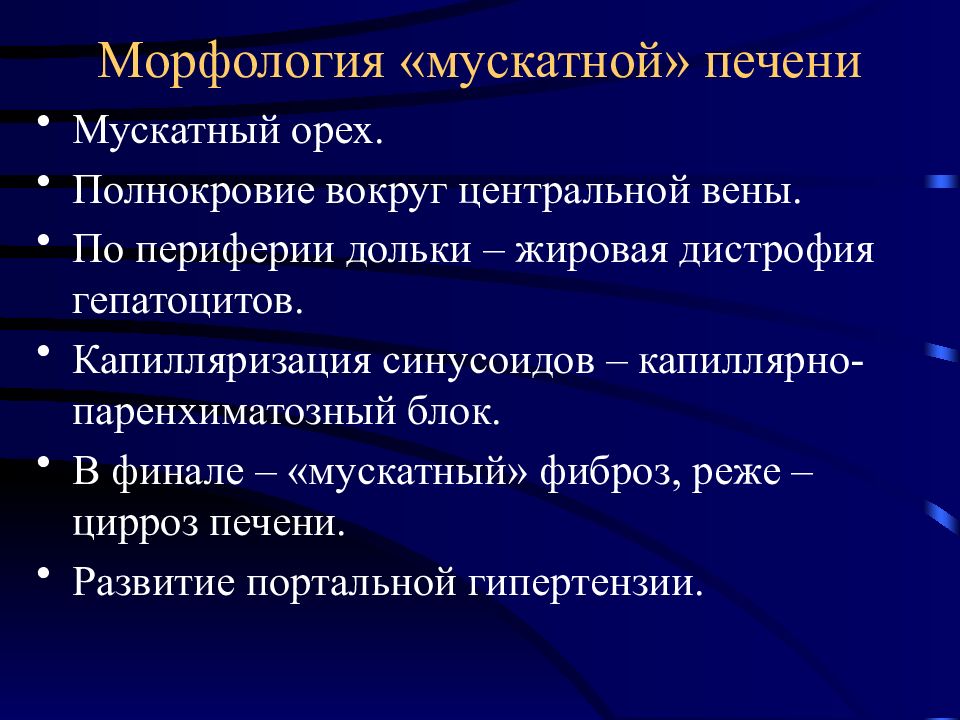 Морфология «мускатной» печени

• Мускатный орех.
• Полнокровие вокруг центральной вены.
• По периферии дольки – жировая дистрофия гепатоцитов.
• Капилляризация синусоидов – капиллярно-паренхиматозный блок.
• В финале – «мускатный» фиброз, реже – цирроз печени.
• Развитие портальной гипертензии.